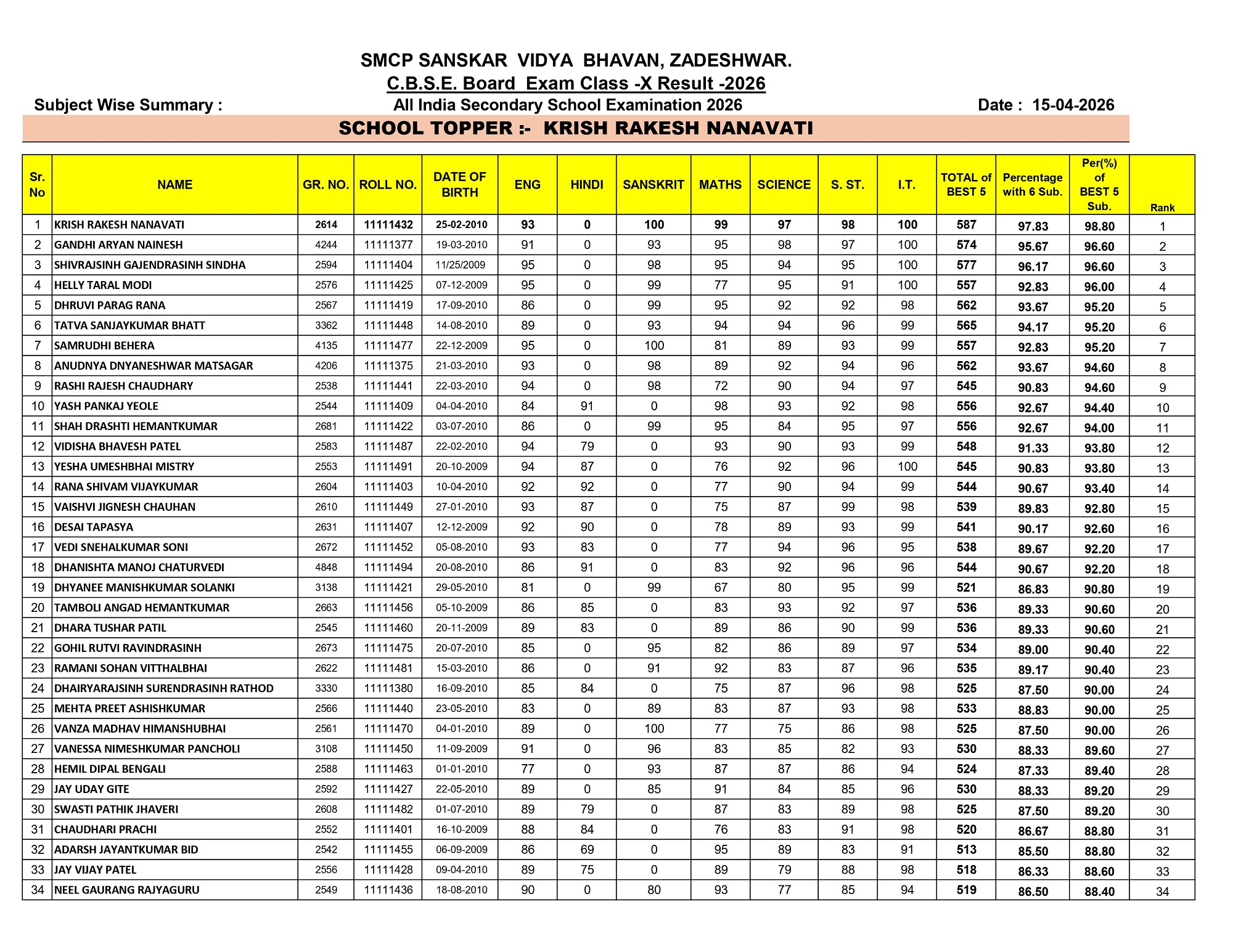 SMCP SANSKAR VIDYA BHAVAN, ZADESHWAR.
C.B.S.E. Board Exam Class -X Result -2026
Subject Wise Summary : All India Secondary School Examination 2026 Date : 15-04-2026
SCHOOL TOPPER :- KRISH RAKESH NANAVATI

| Sr. No | NAME | GR. NO. | ROLL NO. | DATE OF BIRTH | ENG | HINDI | SANSKRIT | MATHS | SCIENCE | S. ST. | I.T. | TOTAL of BEST 5 | Percentage with 6 Sub. | Per(%) of BEST 5 Sub. | Rank |
|---|---|---|---|---|---|---|---|---|---|---|---|---|---|---|---|
| 1 | KRISH RAKESH NANAVATI | 2614 | 11111432 | 25-02-2010 | 93 | 0 | 100 | 99 | 97 | 98 | 100 | 587 | 97.83 | 98.80 | 1 |
| 2 | GANDHI ARYAN NAINESH | 4244 | 11111377 | 19-03-2010 | 91 | 0 | 93 | 95 | 98 | 97 | 100 | 574 | 95.67 | 96.60 | 2 |
| 3 | SHIVRAJSINH GAJENDRASINH SINDHA | 2594 | 11111404 | 11/25/2009 | 95 | 0 | 98 | 95 | 94 | 95 | 100 | 577 | 96.17 | 96.60 | 3 |
| 4 | HELLY TARAL MODI | 2576 | 11111425 | 07-12-2009 | 95 | 0 | 99 | 77 | 95 | 91 | 100 | 557 | 92.83 | 96.00 | 4 |
| 5 | DHRUVI PARAG RANA | 2567 | 11111419 | 17-09-2010 | 86 | 0 | 99 | 95 | 92 | 92 | 98 | 562 | 93.67 | 95.20 | 5 |
| 6 | TATVA SANJAYKUMAR BHATT | 3362 | 11111448 | 14-08-2010 | 89 | 0 | 93 | 94 | 94 | 96 | 99 | 565 | 94.17 | 95.20 | 6 |
| 7 | SAMRUDHI BEHERA | 4135 | 11111477 | 22-12-2009 | 95 | 0 | 100 | 81 | 89 | 93 | 99 | 557 | 92.83 | 95.20 | 7 |
| 8 | ANUDNYA DNYANESHWAR MATSAGAR | 4206 | 11111375 | 21-03-2010 | 93 | 0 | 98 | 89 | 92 | 94 | 96 | 562 | 93.67 | 94.60 | 8 |
| 9 | RASHI RAJESH CHAUDHARY | 2538 | 11111441 | 22-03-2010 | 94 | 0 | 98 | 72 | 90 | 94 | 97 | 545 | 90.83 | 94.60 | 9 |
| 10 | YASH PANKAJ YEOLE | 2544 | 11111409 | 04-04-2010 | 84 | 91 | 0 | 98 | 93 | 92 | 98 | 556 | 92.67 | 94.40 | 10 |
| 11 | SHAH DRASHTI HEMANTKUMAR | 2681 | 11111422 | 03-07-2010 | 86 | 0 | 99 | 95 | 84 | 95 | 97 | 556 | 92.67 | 94.00 | 11 |
| 12 | VIDISHA BHAVESH PATEL | 2583 | 11111487 | 22-02-2010 | 94 | 79 | 0 | 93 | 90 | 93 | 99 | 548 | 91.33 | 93.80 | 12 |
| 13 | YESHA UMESHBHAI MISTRY | 2553 | 11111491 | 20-10-2009 | 94 | 87 | 0 | 76 | 92 | 96 | 100 | 545 | 90.83 | 93.80 | 13 |
| 14 | RANA SHIVAM VIJAYKUMAR | 2604 | 11111403 | 10-04-2010 | 92 | 92 | 0 | 77 | 90 | 94 | 99 | 544 | 90.67 | 93.40 | 14 |
| 15 | VAISHVI JIGNESH CHAUHAN | 2610 | 11111449 | 27-01-2010 | 93 | 87 | 0 | 75 | 87 | 99 | 98 | 539 | 89.83 | 92.80 | 15 |
| 16 | DESAI TAPASYA | 2631 | 11111407 | 12-12-2009 | 92 | 90 | 0 | 78 | 89 | 93 | 99 | 541 | 90.17 | 92.60 | 16 |
| 17 | VEDI SNEHALKUMAR SONI | 2672 | 11111452 | 05-08-2010 | 93 | 83 | 0 | 77 | 94 | 96 | 95 | 538 | 89.67 | 92.20 | 17 |
| 18 | DHANISHTA MANOJ CHATURVEDI | 4848 | 11111494 | 20-08-2010 | 86 | 91 | 0 | 83 | 92 | 96 | 96 | 544 | 90.67 | 92.20 | 18 |
| 19 | DHYANEE MANISHKUMAR SOLANKI | 3138 | 11111421 | 29-05-2010 | 81 | 0 | 99 | 67 | 80 | 95 | 99 | 521 | 86.83 | 90.80 | 19 |
| 20 | TAMBOLI ANGAD HEMANTKUMAR | 2663 | 11111456 | 05-10-2009 | 86 | 85 | 0 | 83 | 93 | 92 | 97 | 536 | 89.33 | 90.60 | 20 |
| 21 | DHARA TUSHAR PATIL | 2545 | 11111460 | 20-11-2009 | 89 | 83 | 0 | 89 | 86 | 90 | 99 | 536 | 89.33 | 90.60 | 21 |
| 22 | GOHIL RUTVI RAVINDRASINH | 2673 | 11111475 | 20-07-2010 | 85 | 0 | 95 | 82 | 86 | 89 | 97 | 534 | 89.00 | 90.40 | 22 |
| 23 | RAMANI SOHAN VITTHALBHAI | 2622 | 11111481 | 15-03-2010 | 86 | 0 | 91 | 92 | 83 | 87 | 96 | 535 | 89.17 | 90.40 | 23 |
| 24 | DHAIRYARAJSINH SURENDRASINH RATHOD | 3330 | 11111380 | 16-09-2010 | 85 | 84 | 0 | 75 | 87 | 96 | 98 | 525 | 87.50 | 90.00 | 24 |
| 25 | MEHTA PREET ASHISHKUMAR | 2566 | 11111440 | 23-05-2010 | 83 | 0 | 89 | 83 | 87 | 93 | 98 | 533 | 88.83 | 90.00 | 25 |
| 26 | VANZA MADHAV HIMANSHUBHAI | 2561 | 11111470 | 04-01-2010 | 89 | 0 | 100 | 77 | 75 | 86 | 98 | 525 | 87.50 | 90.00 | 26 |
| 27 | VANESSA NIMESHKUMAR PANCHOLI | 3108 | 11111450 | 11-09-2009 | 91 | 0 | 96 | 83 | 85 | 82 | 93 | 530 | 88.33 | 89.60 | 27 |
| 28 | HEMIL DIPAL BENGALI | 2588 | 11111463 | 01-01-2010 | 77 | 0 | 93 | 87 | 87 | 86 | 94 | 524 | 87.33 | 89.40 | 28 |
| 29 | JAY UDAY GITE | 2592 | 11111427 | 22-05-2010 | 89 | 0 | 85 | 91 | 84 | 85 | 96 | 530 | 88.33 | 89.20 | 29 |
| 30 | SWASTI PATHIK JHAVERI | 2608 | 11111482 | 01-07-2010 | 89 | 79 | 0 | 87 | 83 | 89 | 98 | 525 | 87.50 | 89.20 | 30 |
| 31 | CHAUDHARI PRACHI | 2552 | 11111401 | 16-10-2009 | 88 | 84 | 0 | 76 | 83 | 91 | 98 | 520 | 86.67 | 88.80 | 31 |
| 32 | ADARSH JAYANTKUMAR BID | 2542 | 11111455 | 06-09-2009 | 86 | 69 | 0 | 95 | 89 | 83 | 91 | 513 | 85.50 | 88.80 | 32 |
| 33 | JAY VIJAY PATEL | 2556 | 11111428 | 09-04-2010 | 89 | 75 | 0 | 89 | 79 | 88 | 98 | 518 | 86.33 | 88.60 | 33 |
| 34 | NEEL GAURANG RAJYAGURU | 2549 | 11111436 | 18-08-2010 | 90 | 0 | 80 | 93 | 77 | 85 | 94 | 519 | 86.50 | 88.40 | 34 |